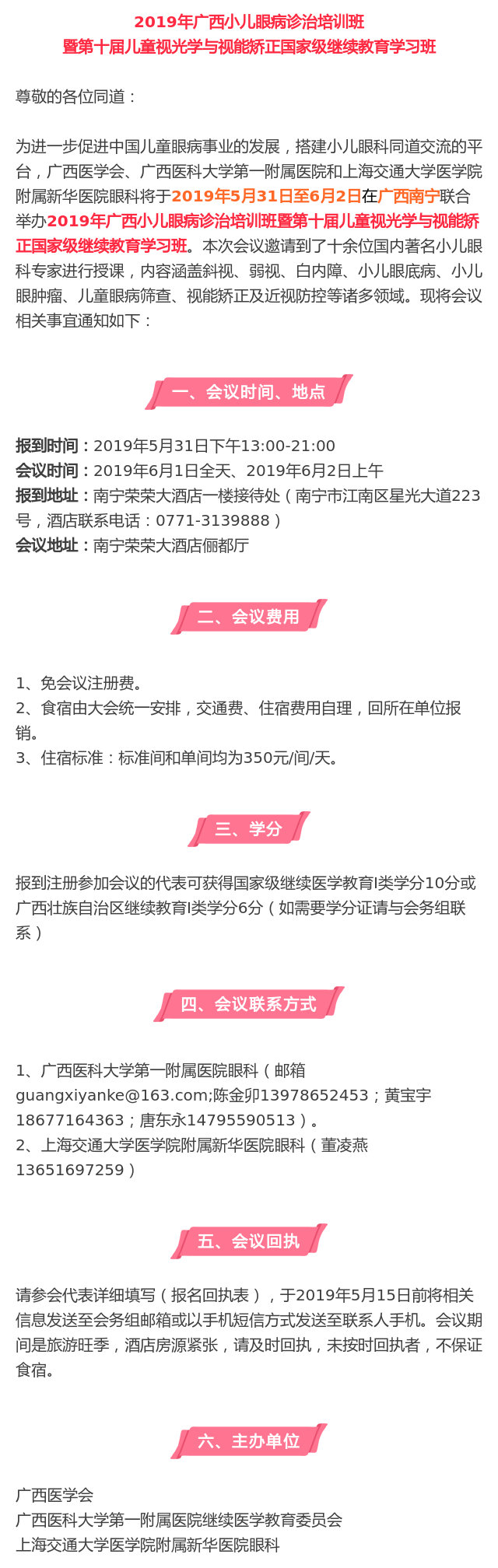 2019年广西小儿眼病诊治培训班
暨第十届儿童视光学与视能矫正国家级继续教育学习班

尊敬的各位同道：

为进一步促进中国儿童眼病事业的发展，搭建小儿眼科同道交流的平台，广西医学会、广西医科大学第一附属医院和上海交通大学医学院附属新华医院眼科将于2019年5月31日至6月2日在广西南宁联合举办2019年广西小儿眼病诊治培训班暨第十届儿童视光学与视能矫正国家级继续教育学习班。本次会议邀请到了十余位国内著名小儿眼科专家进行授课，内容涵盖斜视、弱视、白内障、小儿眼底病、小儿眼肿瘤、儿童眼病筛查、视能矫正及近视防控等诸多领域。现将会议相关事宜通知如下：

一、会议时间、地点

报到时间：2019年5月31日下午13:00-21:00
会议时间：2019年6月1日全天、2019年6月2日上午
报到地址：南宁荣荣大酒店一楼接待处（南宁市江南区星光大道223号，酒店联系电话：0771-3139888）
会议地址：南宁荣荣大酒店俪都厅

二、会议费用

1、免会议注册费。
2、食宿由大会统一安排，交通费、住宿费用自理，回所在单位报销。
3、住宿标准：标准间和单间均为350元/间/天。

三、学分

报到注册参加会议的代表可获得国家级继续医学教育I类学分10分或广西壮族自治区继续教育I类学分6分（如需要学分证请与会务组联系）

四、会议联系方式

1、广西医科大学第一附属医院眼科（邮箱guangxiyanke@163.com;陈金卯13978652453；黄宝宇18677164363；唐东永14795590513）。
2、上海交通大学医学院附属新华医院眼科（董凌燕13651697259）

五、会议回执

请参会代表详细填写（报名回执表），于2019年5月15日前将相关信息发送至会务组邮箱或以手机短信方式发送至联系人手机。会议期间是旅游旺季，酒店房源紧张，请及时回执，未按时回执者，不保证食宿。

六、主办单位

广西医学会
广西医科大学第一附属医院继续医学教育委员会
上海交通大学医学院附属新华医院眼科